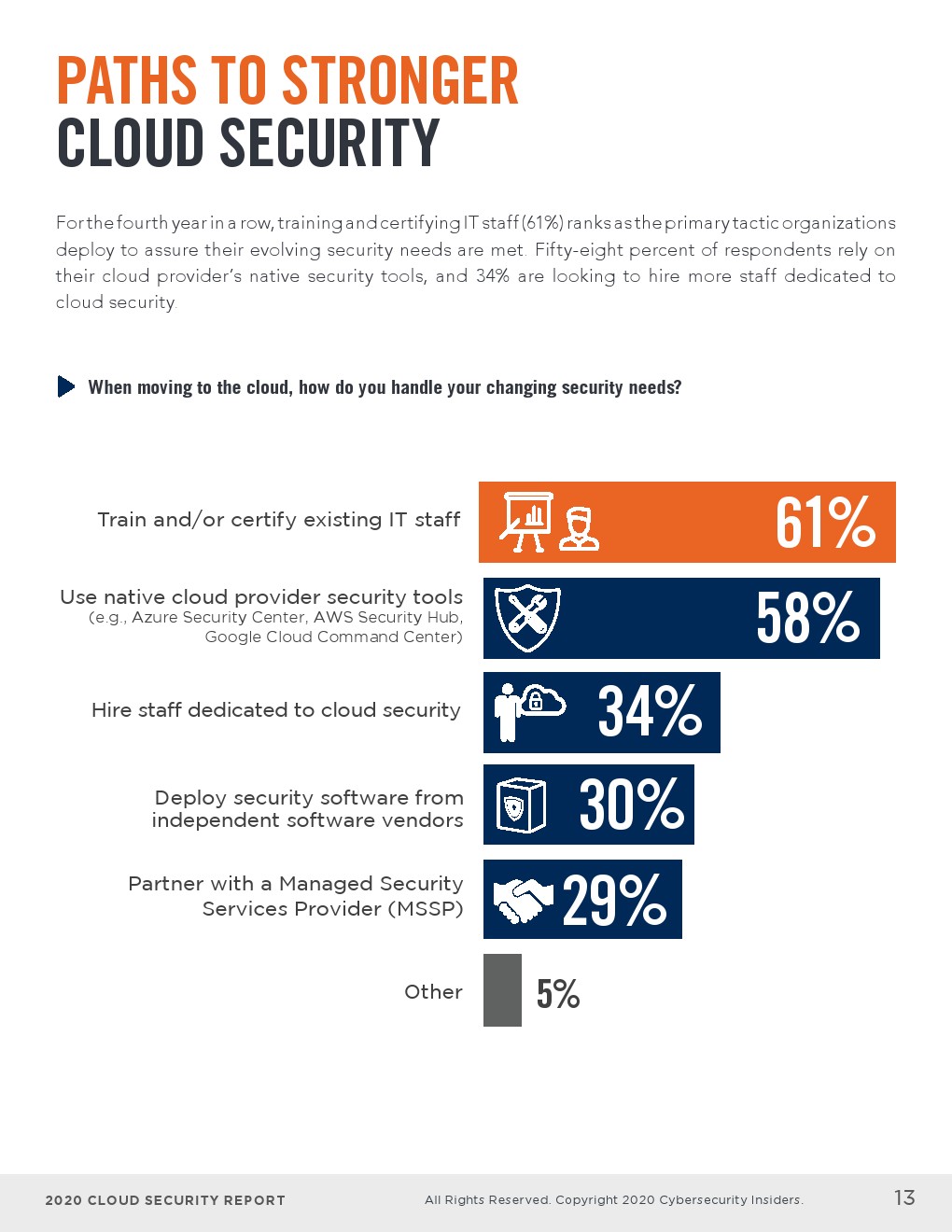 PATHS TO STRONGER
CLOUD SECURITY

For the fourth year in a row, training and certifying IT staff (61%) ranks as the primary tactic organizations deploy to assure their evolving security needs are met. Fifty-eight percent of respondents rely on their cloud provider's native security tools, and 34% are looking to hire more staff dedicated to cloud security.

When moving to the cloud, how do you handle your changing security needs?

Train and/or certify existing IT staff 61%

Use native cloud provider security tools (e.g., Azure Security Center, AWS Security Hub, Google Cloud Command Center) 58%

Hire staff dedicated to cloud security 34%

Deploy security software from independent software vendors 30%

Partner with a Managed Security Services Provider (MSSP) 29%

Other 5%

2020 CLOUD SECURITY REPORT

All Rights Reserved. Copyright 2020 Cybersecurity Insiders.

13